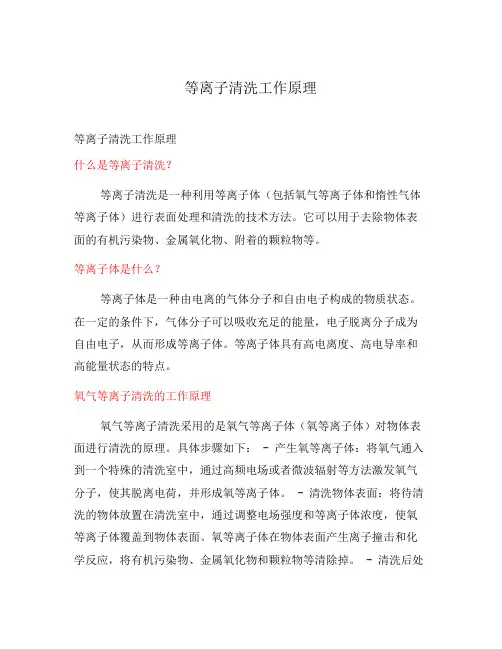 等离子清洗工作原理

等离子清洗工作原理

什么是等离子清洗？

等离子清洗是一种利用等离子体（包括氧气等离子体和惰性气体等离子体）进行表面处理和清洗的技术方法。它可以用于去除物体表面的有机污染物、金属氧化物、附着的颗粒物等。

等离子体是什么？

等离子体是一种由电离的气体分子和自由电子构成的物质状态。在一定的条件下，气体分子可以吸收充足的能量，电子脱离分子成为自由电子，从而形成等离子体。等离子体具有高电离度、高电导率和高能量状态的特点。

氧气等离子清洗的工作原理

氧气等离子清洗采用的是氧气等离子体（氧等离子体）对物体表面进行清洗的原理。具体步骤如下： - 产生氧等离子体：将氧气通入到一个特殊的清洗室中，通过高频电场或者微波辐射等方法激发氧气分子，使其脱离电荷，并形成氧等离子体。 - 清洗物体表面：将待清洗的物体放置在清洗室中，通过调整电场强度和等离子体浓度，使氧等离子体覆盖到物体表面。氧等离子体在物体表面产生离子撞击和化学反应，将有机污染物、金属氧化物和颗粒物等清除掉。 - 清洗后处